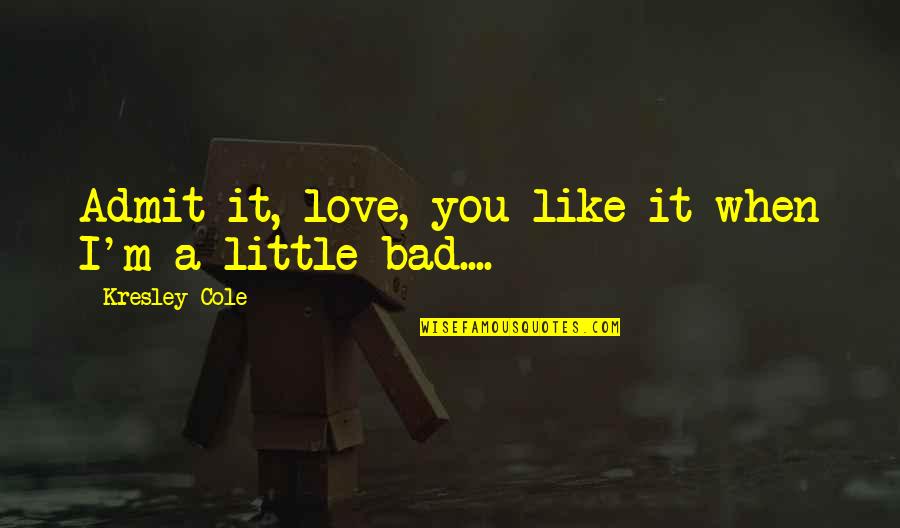 Admit it, love, you like it when I'm a little bad....

Kresley Cole

WISEFAMOUSQUOTES.COM